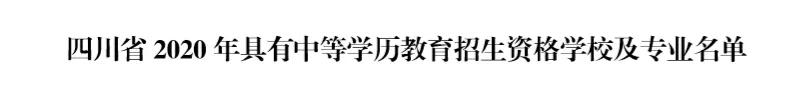 四川省 2020 年具有中等学历教育招生资格学校及专业名单